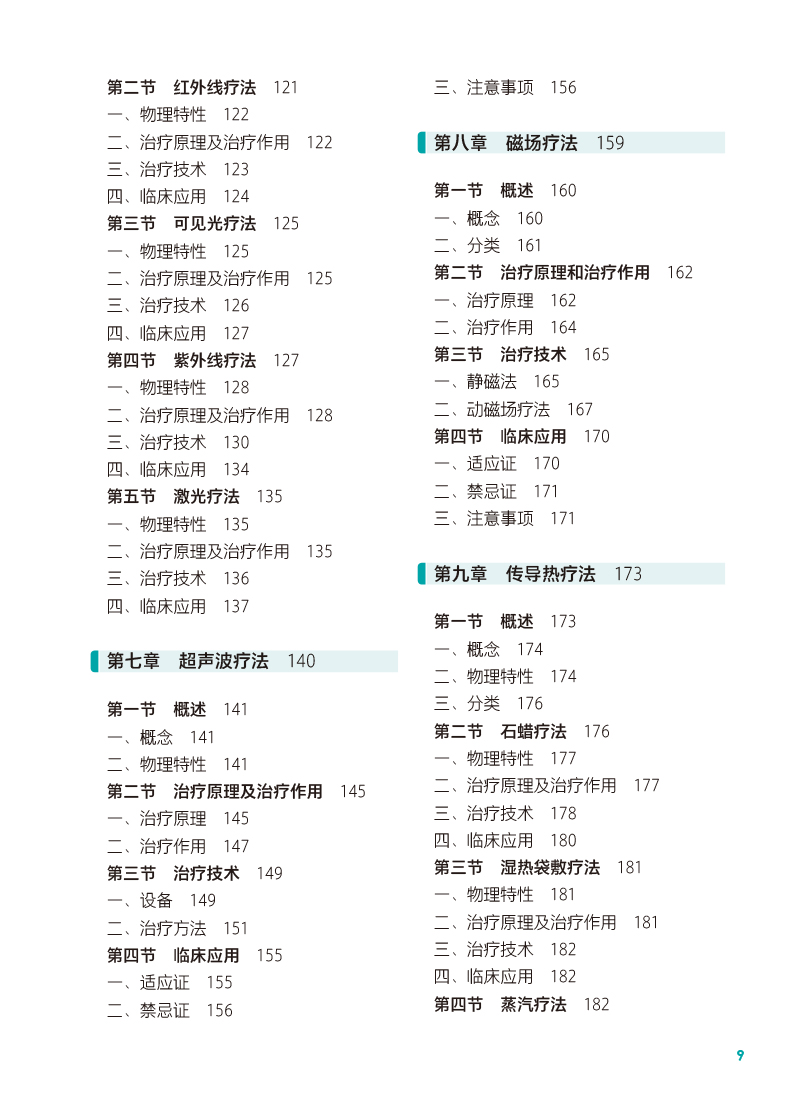 第二节　红外线疗法　121
一、物理特性　122
二、治疗原理及治疗作用　122
三、治疗技术　123
四、临床应用　124
第三节　可见光疗法　125
一、物理特性　125
二、治疗原理及治疗作用　125
三、治疗技术　126
四、临床应用　127
第四节　紫外线疗法　127
一、物理特性　128
二、治疗原理及治疗作用　128
三、治疗技术　130
四、临床应用　134
第五节　激光疗法　135
一、物理特性　135
二、治疗原理及治疗作用　135
三、治疗技术　136
四、临床应用　137

第七章　超声波疗法　140

第一节　概述　141
一、概念　141
二、物理特性　141
第二节　治疗原理及治疗作用　145
一、治疗原理　145
二、治疗作用　147
第三节　治疗技术　149
一、设备　149
二、治疗方法　151
第四节　临床应用　155
一、适应证　155
二、禁忌证　156
三、注意事项　156

第八章　磁场疗法　159

第一节　概述　160
一、概念　160
二、分类　161
第二节　治疗原理和治疗作用　162
一、治疗原理　162
二、治疗作用　164
第三节　治疗技术　165
一、静磁法　165
二、动磁场疗法　167
第四节　临床应用　170
一、适应证　170
二、禁忌证　171
三、注意事项　171

第九章　传导热疗法　173

第一节　概述　173
一、概念　174
二、物理特性　174
三、分类　176
第二节　石蜡疗法　176
一、物理特性　177
二、治疗原理及治疗作用　177
三、治疗技术　178
四、临床应用　180
第三节　湿热袋敷疗法　181
一、物理特性　181
二、治疗原理及治疗作用　181
三、治疗技术　182
四、临床应用　182
第四节　蒸汽疗法　182

9